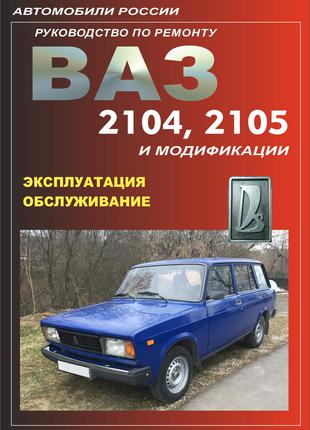 АВТОМОБИЛИ РОССИИ

РУКОВОДСТВО ПО РЕМОНТУ

ВАЗ

2104, 2105

И МОДИФИКАЦИИ

ЭКСПЛУАТАЦИЯ
ОБСЛУЖИВАНИЕ